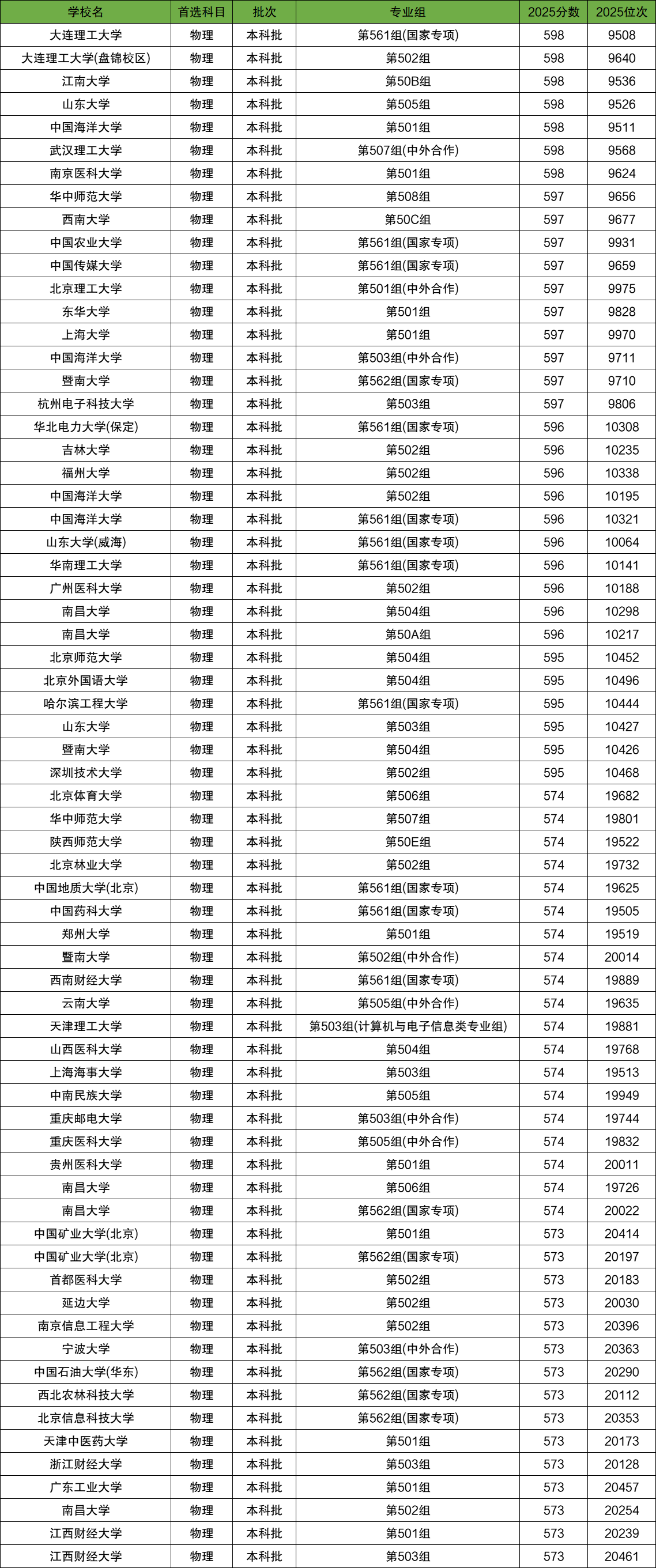 | 学校名 | 首选科目 | 批次 | 专业组 | 2025分数 | 2025位次 |
|---|---|---|---|---|---|
| 大连理工大学 | 物理 | 本科批 | 第561组(国家专项) | 598 | 9508 |
| 大连理工大学(盘锦校区) | 物理 | 本科批 | 第502组 | 598 | 9640 |
| 江南大学 | 物理 | 本科批 | 第50B组 | 598 | 9536 |
| 山东大学 | 物理 | 本科批 | 第505组 | 598 | 9526 |
| 中国海洋大学 | 物理 | 本科批 | 第501组 | 598 | 9511 |
| 武汉理工大学 | 物理 | 本科批 | 第507组(中外合作) | 598 | 9568 |
| 南京医科大学 | 物理 | 本科批 | 第501组 | 598 | 9624 |
| 华中师范大学 | 物理 | 本科批 | 第508组 | 597 | 9656 |
| 西南大学 | 物理 | 本科批 | 第50C组 | 597 | 9677 |
| 中国农业大学 | 物理 | 本科批 | 第561组(国家专项) | 597 | 9931 |
| 中国传媒大学 | 物理 | 本科批 | 第561组(国家专项) | 597 | 9659 |
| 北京理工大学 | 物理 | 本科批 | 第501组(中外合作) | 597 | 9975 |
| 东华大学 | 物理 | 本科批 | 第501组 | 597 | 9828 |
| 上海大学 | 物理 | 本科批 | 第501组 | 597 | 9970 |
| 中国海洋大学 | 物理 | 本科批 | 第503组(中外合作) | 597 | 9711 |
| 暨南大学 | 物理 | 本科批 | 第562组(国家专项) | 597 | 9710 |
| 杭州电子科技大学 | 物理 | 本科批 | 第503组 | 597 | 9806 |
| 华北电力大学(保定) | 物理 | 本科批 | 第561组(国家专项) | 596 | 10308 |
| 吉林大学 | 物理 | 本科批 | 第502组 | 596 | 10235 |
| 福州大学 | 物理 | 本科批 | 第502组 | 596 | 10338 |
| 中国海洋大学 | 物理 | 本科批 | 第502组 | 596 | 10195 |
| 中国海洋大学 | 物理 | 本科批 | 第561组(国家专项) | 596 | 10321 |
| 山东大学(威海) | 物理 | 本科批 | 第561组(国家专项) | 596 | 10064 |
| 华南理工大学 | 物理 | 本科批 | 第561组(国家专项) | 596 | 10141 |
| 广州医科大学 | 物理 | 本科批 | 第502组 | 596 | 10188 |
| 南昌大学 | 物理 | 本科批 | 第504组 | 596 | 10298 |
| 南昌大学 | 物理 | 本科批 | 第50A组 | 596 | 10217 |
| 北京师范大学 | 物理 | 本科批 | 第504组 | 595 | 10452 |
| 北京外国语大学 | 物理 | 本科批 | 第504组 | 595 | 10496 |
| 哈尔滨工程大学 | 物理 | 本科批 | 第561组(国家专项) | 595 | 10444 |
| 山东大学 | 物理 | 本科批 | 第503组 | 595 | 10427 |
| 暨南大学 | 物理 | 本科批 | 第504组 | 595 | 10426 |
| 深圳技术大学 | 物理 | 本科批 | 第502组 | 595 | 10468 |
| 北京体育大学 | 物理 | 本科批 | 第506组 | 574 | 19682 |
| 华中师范大学 | 物理 | 本科批 | 第507组 | 574 | 19801 |
| 陕西师范大学 | 物理 | 本科批 | 第50E组 | 574 | 19522 |
| 北京林业大学 | 物理 | 本科批 | 第502组 | 574 | 19732 |
| 中国地质大学(北京) | 物理 | 本科批 | 第561组(国家专项) | 574 | 19625 |
| 中国药科大学 | 物理 | 本科批 | 第561组(国家专项) | 574 | 19505 |
| 郑州大学 | 物理 | 本科批 | 第501组 | 574 | 19519 |
| 暨南大学 | 物理 | 本科批 | 第502组(中外合作) | 574 | 20014 |
| 西南财经大学 | 物理 | 本科批 | 第561组(国家专项) | 574 | 19889 |
| 云南大学 | 物理 | 本科批 | 第505组(中外合作) | 574 | 19635 |
| 天津理工大学 | 物理 | 本科批 | 第503组(计算机与电子信息类专业组) | 574 | 19881 |
| 山西医科大学 | 物理 | 本科批 | 第504组 | 574 | 19768 |
| 上海海事大学 | 物理 | 本科批 | 第503组 | 574 | 19513 |
| 中南民族大学 | 物理 | 本科批 | 第505组 | 574 | 19949 |
| 重庆邮电大学 | 物理 | 本科批 | 第503组(中外合作) | 574 | 19744 |
| 重庆医科大学 | 物理 | 本科批 | 第505组(中外合作) | 574 | 19832 |
| 贵州医科大学 | 物理 | 本科批 | 第501组 | 574 | 20011 |
| 南昌大学 | 物理 | 本科批 | 第506组 | 574 | 19726 |
| 南昌大学 | 物理 | 本科批 | 第562组(国家专项) | 574 | 20022 |
| 中国矿业大学(北京) | 物理 | 本科批 | 第501组 | 573 | 20414 |
| 中国矿业大学(北京) | 物理 | 本科批 | 第562组(国家专项) | 573 | 20197 |
| 首都医科大学 | 物理 | 本科批 | 第502组 | 573 | 20183 |
| 延边大学 | 物理 | 本科批 | 第502组 | 573 | 20030 |
| 南京信息工程大学 | 物理 | 本科批 | 第502组 | 573 | 20396 |
| 宁波大学 | 物理 | 本科批 | 第503组(中外合作) | 573 | 20363 |
| 中国石油大学(华东) | 物理 | 本科批 | 第562组(国家专项) | 573 | 20290 |
| 西北农林科技大学 | 物理 | 本科批 | 第562组(国家专项) | 573 | 20112 |
| 北京信息科技大学 | 物理 | 本科批 | 第562组(国家专项) | 573 | 20353 |
| 天津中医药大学 | 物理 | 本科批 | 第501组 | 573 | 20173 |
| 浙江财经大学 | 物理 | 本科批 | 第503组 | 573 | 20128 |
| 广东工业大学 | 物理 | 本科批 | 第501组 | 573 | 20457 |
| 南昌大学 | 物理 | 本科批 | 第502组 | 573 | 20254 |
| 江西财经大学 | 物理 | 本科批 | 第501组 | 573 | 20239 |
| 江西财经大学 | 物理 | 本科批 | 第503组 | 573 | 20461 |